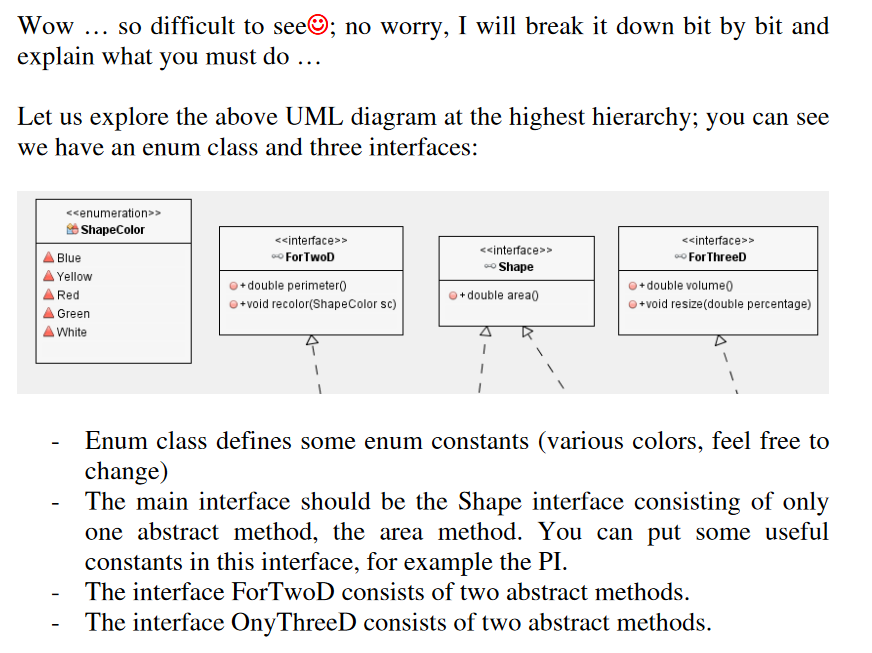 Wow … so difficult to see☺; no worry, I will break it down bit by bit and explain what you must do …

Let us explore the above UML diagram at the highest hierarchy; you can see we have an enum class and three interfaces:

<<enumeration>>
ShapeColor
Blue
Yellow
Red
Green
White

<<interface>>
ForTwoD
+double perimeter()
+void recolor(ShapeColor sc)

<<interface>>
Shape
+double area()

<<interface>>
ForThreeD
+double volume()
+void resize(double percentage)

- Enum class defines some enum constants (various colors, feel free to change)
- The main interface should be the Shape interface consisting of only one abstract method, the area method. You can put some useful constants in this interface, for example the PI.
- The interface ForTwoD consists of two abstract methods.
- The interface OnyThreeD consists of two abstract methods.